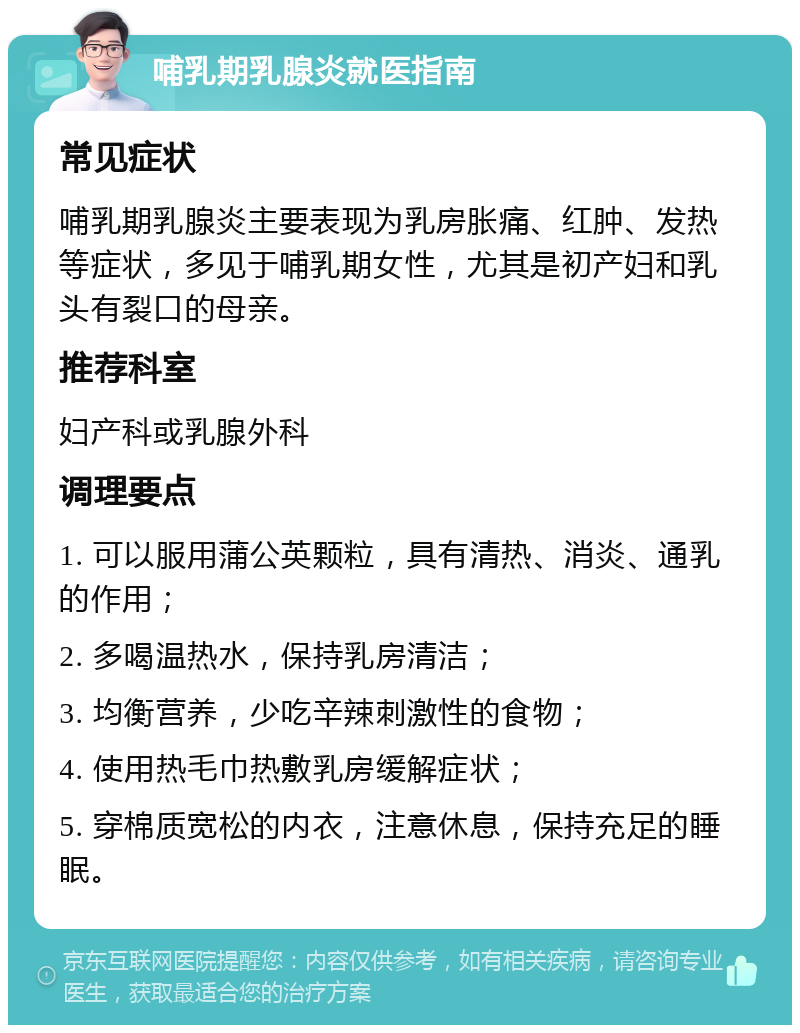 哺乳期乳腺炎就医指南

常见症状

哺乳期乳腺炎主要表现为乳房胀痛、红肿、发热等症状，多见于哺乳期女性，尤其是初产妇和乳头有裂口的母亲。

推荐科室

妇产科或乳腺外科

调理要点

1. 可以服用蒲公英颗粒，具有清热、消炎、通乳的作用；

2. 多喝温热水，保持乳房清洁；

3. 均衡营养，少吃辛辣刺激性的食物；

4. 使用热毛巾热敷乳房缓解症状；

5. 穿棉质宽松的内衣，注意休息，保持充足的睡眠。

京东互联网医院提醒您：内容仅供参考，如有相关疾病，请咨询专业医生，获取最适合您的治疗方案